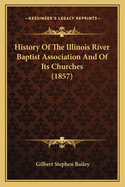 KESSINGER'S LEGACY REPRINTS

History Of The Illinois River Baptist Association And Of Its Churches (1857)

Gilbert Stephen Bailey